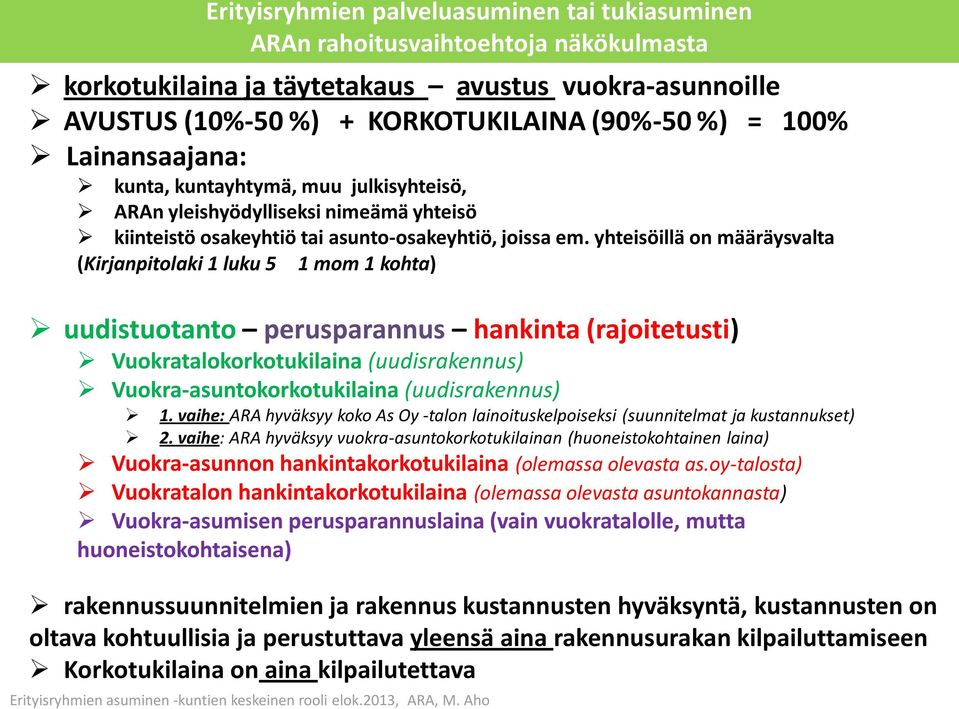 Erityisryhmien palveluasuminen tai tukiasuminen
ARAn rahoitusvaihtoehtoja näkökulmasta

➢ korkotukilaina ja täytetakaus – avustus vuokra-asunnoille
➢ AVUSTUS (10%-50 %) + KORKOTUKILAINA (90%-50 %) = 100%
➢ Lainansaajana:
➢ kunta, kuntayhtymä, muu julkisyhteisö,
➢ ARAn yleishyödylliseksi nimeämä yhteisö
➢ kiinteistö osakeyhtiö tai asunto-osakeyhtiö, joissa em. yhteisöillä on määräysvalta
(Kirjanpitolaki 1 luku 5 1 mom 1 kohta)

➢ uudistuotanto – perusparannus – hankinta (rajoitetusti)
➢ Vuokratalokorkotukilaina (uudisrakennus)
➢ Vuokra-asuntokorkotukilaina (uudisrakennus)
➢ 1. vaihe: ARA hyväksyy koko As Oy -talon lainoituskelpoiseksi (suunnitelmat ja kustannukset)
➢ 2. vaihe: ARA hyväksyy vuokra-asuntokorkotukilainan (huoneistokohtainen laina)
➢ Vuokra-asunnon hankintakorkotukilaina (olemassa olevasta as.oy-talosta)
➢ Vuokratalon hankintakorkotukilaina (olemassa olevasta asuntokannasta)
➢ Vuokra-asumisen perusparannuslaina (vain vuokratalolle, mutta huoneistokohtaisena)

➢ rakennussuunnitelmien ja rakennus kustannusten hyväksyntä, kustannusten on oltava kohtuullisia ja perustuttava yleensä aina rakennusurakan kilpailuttamiseen
➢ Korkotukilaina on aina kilpailutettava

Erityisryhmien asuminen -kuntien keskeinen rooli elok.2013, ARA, M. Aho